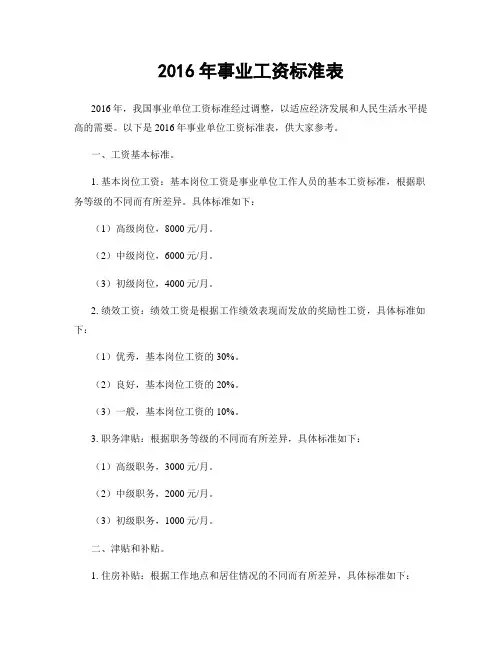 2016 年事业工资标准表

2016 年，我国事业单位工资标准经过调整，以适应经济发展和人民生活水平提高的需要。以下是 2016 年事业单位工资标准表，供大家参考。

一、工资基本标准。

1. 基本岗位工资：基本岗位工资是事业单位工作人员的基本工资标准，根据职务等级的不同而有所差异。具体标准如下：

（1）高级岗位，8000 元/月。

（2）中级岗位，6000 元/月。

（3）初级岗位，4000 元/月。

2. 绩效工资：绩效工资是根据工作绩效表现而发放的奖励性工资，具体标准如下：

（1）优秀，基本岗位工资的 30%。

（2）良好，基本岗位工资的 20%。

（3）一般，基本岗位工资的 10%。

3. 职务津贴：根据职务等级的不同而有所差异，具体标准如下：

（1）高级职务，3000 元/月。

（2）中级职务，2000 元/月。

（3）初级职务，1000 元/月。

二、津贴和补贴。

1. 住房补贴：根据工作地点和居住情况的不同而有所差异，具体标准如下：